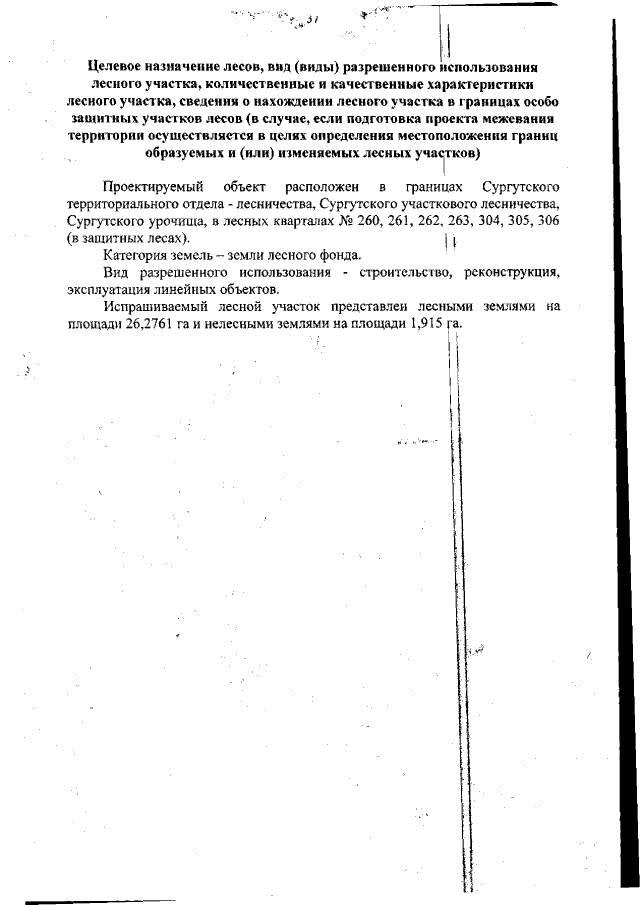 37

Целевое назначение лесов, вид (виды) разрешенного использования лесного участка, количественные и качественные характеристики лесного участка, сведения о нахождении лесного участка в границах особо защитных участков лесов (в случае, если подготовка проекта межевания территории осуществляется в целях определения местоположения границ образуемых и (или) изменяемых лесных участков)

Проектируемый объект расположен в границах Сургутского территориального отдела - лесничества, Сургутского участкового лесничества, Сургутского урочища, в лесных кварталах № 260, 261, 262, 263, 304, 305, 306 (в защитных лесах).

Категория земель – земли лесного фонда.

Вид разрешенного использования - строительство, реконструкция, эксплуатация линейных объектов.

Испрашиваемый лесной участок представлен лесными землями на площади 26,2761 га и нелесными землями на площади 1,915 га.